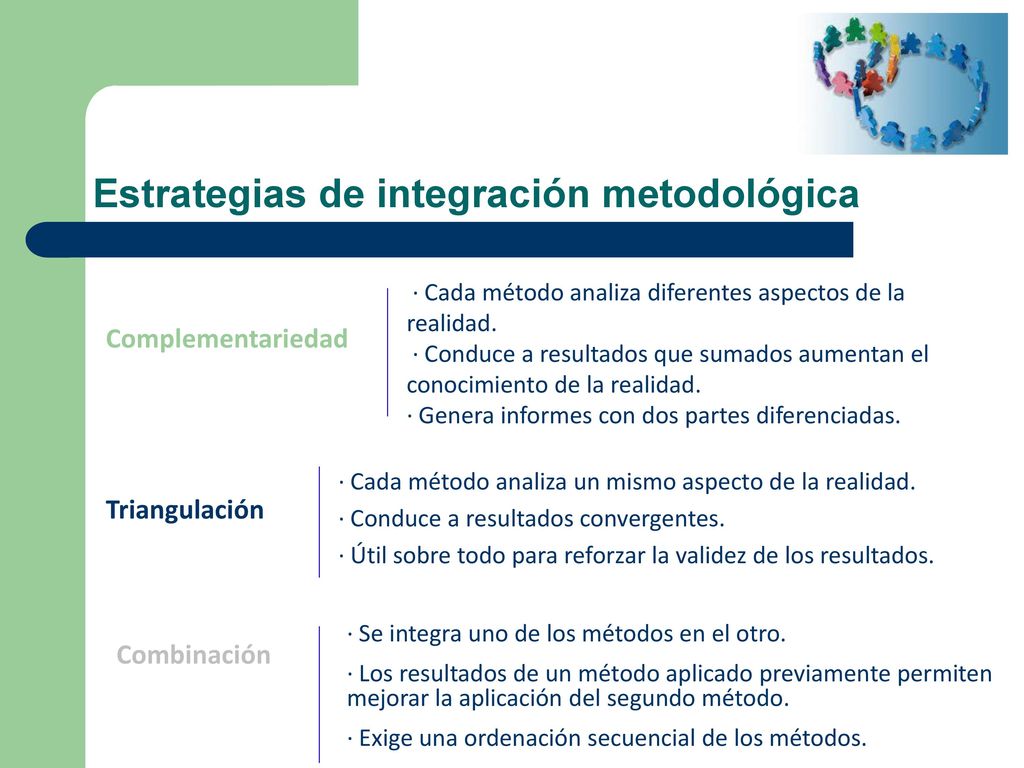 Estrategias de integración metodológica

Complementariedad

· Cada método analiza diferentes aspectos de la realidad.
· Conduce a resultados que sumados aumentan el conocimiento de la realidad.
· Genera informes con dos partes diferenciadas.

Triangulación

· Cada método analiza un mismo aspecto de la realidad.
· Conduce a resultados convergentes.
· Útil sobre todo para reforzar la validez de los resultados.

Combinación

· Se integra uno de los métodos en el otro.
· Los resultados de un método aplicado previamente permiten mejorar la aplicación del segundo método.
· Exige una ordenación secuencial de los métodos.